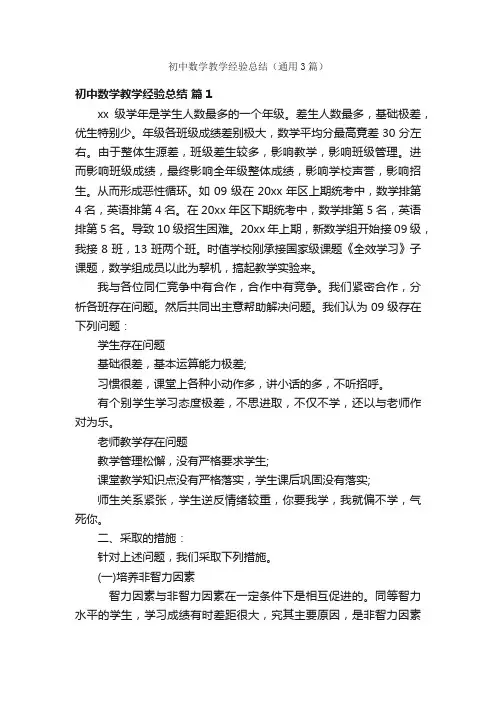 初中数学教学经验总结（通用3篇）

初中数学教学经验总结 篇1

xx 级学年是学生人数最多的一个年级。差生人数最多，基础极差，优生特别少。年级各班级成绩差别极大，数学平均分最高竟差 30 分左右。由于整体生源差，班级差生较多，影响教学，影响班级管理。进而影响班级成绩，最终影响全年级整体成绩，影响学校声誉，影响招生。从而形成恶性循环。如 09 级在 20xx 年区上期统考中，数学排第 4 名，英语排第 4 名。在 20xx 年区下期统考中，数学排第 5 名，英语排第 5 名。导致 10 级招生困难。20xx 年上期，新数学组开始接 09 级，我接 8 班，13 班两个班。时值学校刚承接国家级课题《全效学习》子课题，数学组成员以此为契机，搞起教学实验来。

我与各位同仁竞争中有合作，合作中有竞争。我们紧密合作，分析各班存在问题。然后共同出主意帮助解决问题。我们认为 09 级存在下列问题：

学生存在问题

基础很差，基本运算能力极差;

习惯很差，课堂上各种小动作多，讲小话的多，不听招呼。

有个别学生学习态度极差，不思进取，不仅不学，还以与老师作对为乐。

老师教学存在问题

教学管理松懈，没有严格要求学生;

课堂教学知识点没有严格落实，学生课后巩固没有落实;

师生关系紧张，学生逆反情绪较重，你要我学，我就偏不学，气死你。

二、采取的措施：

针对上述问题，我们采取下列措施。

(一)培养非智力因素

智力因素与非智力因素在一定条件下是相互促进的。同等智力水平的学生，学习成绩有时差距很大，究其主要原因，是非智力因素